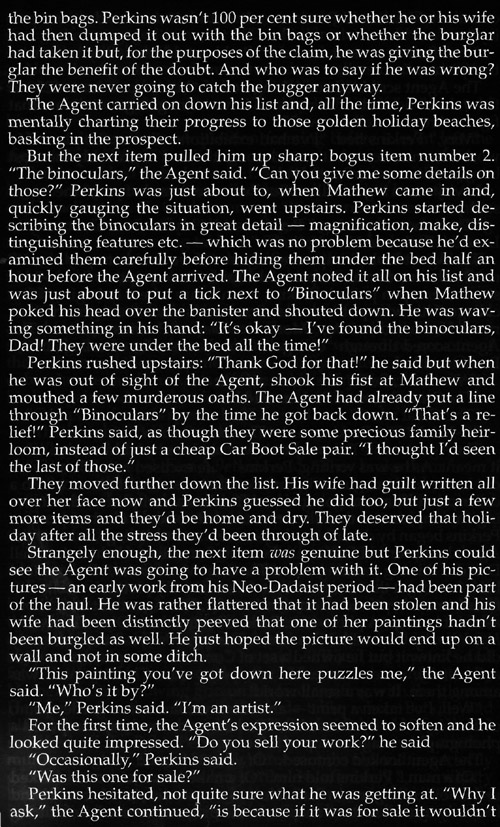 the bin bags. Perkins wasn't 100 per cent sure whether he or his wife had then dumped it out with the bin bags or whether the burglar had taken it but, for the purposes of the claim, he was giving the burglar the benefit of the doubt. And who was to say if he was wrong? They were never going to catch the bugger anyway.

The Agent carried on down his list and, all the time, Perkins was mentally charting their progress to those golden holiday beaches, basking in the prospect.

But the next item pulled him up sharp: bogus item number 2. "The binoculars," the Agent said. "Can you give me some details on those?" Perkins was just about to, when Mathew came in and, quickly gauging the situation, went upstairs. Perkins started describing the binoculars in great detail — magnification, make, distinguishing features etc. — which was no problem because he'd examined them carefully before hiding them under the bed half an hour before the Agent arrived. The Agent noted it all on his list and was just about to put a tick next to "Binoculars" when Mathew poked his head over the banister and shouted down. He was waving something in his hand: "It's okay — I've found the binoculars, Dad! They were under the bed all the time!"

Perkins rushed upstairs: "Thank God for that!" he said but when he was out of sight of the Agent, shook his fist at Mathew and mouthed a few murderous oaths. The Agent had already put a line through "Binoculars" by the time he got back down. "That's a relief!" Perkins said, as though they were some precious family heirloom, instead of just a cheap Car Boot Sale pair. "I thought I'd seen the last of those."

They moved further down the list. His wife had guilt written all over her face now and Perkins guessed he did too, but just a few more items and they'd be home and dry. They deserved that holiday after all the stress they'd been through of late.

Strangely enough, the next item was genuine but Perkins could see the Agent was going to have a problem with it. One of his pictures — an early work from his Neo-Dadaist period — had been part of the haul. He was rather flattered that it had been stolen and his wife had been distinctly peeved that one of her paintings hadn't been burgled as well. He just hoped the picture would end up on a wall and not in some ditch.

"This painting you've got down here puzzles me," the Agent said. "Who's it by?"

"Me," Perkins said. "I'm an artist."

For the first time, the Agent's expression seemed to soften and he looked quite impressed. "Do you sell your work?" he said

"Occasionally," Perkins said.

"Was this one for sale?"

Perkins hesitated, not quite sure what he was getting at. "Why I ask," the Agent continued, "is because if it was for sale it wouldn't